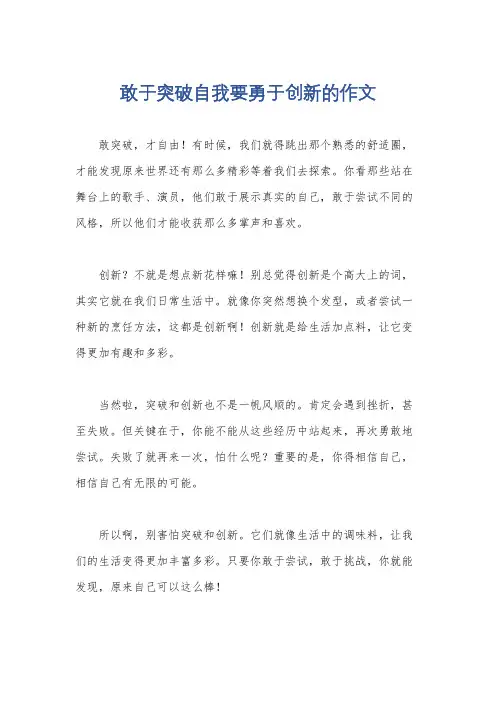 敢于突破自我要勇于创新的作文

敢突破，才自由！有时候，我们就得跳出那个熟悉的舒适圈，才能发现原来世界还有那么多精彩等着我们去探索。你看那些站在舞台上的歌手、演员，他们敢于展示真实的自己，敢于尝试不同的风格，所以他们才能收获那么多掌声和喜欢。

创新？不就是想点新花样嘛！别总觉得创新是个高大上的词，其实它就在我们日常生活中。就像你突然想换个发型，或者尝试一种新的烹饪方法，这都是创新啊！创新就是给生活加点料，让它变得更加有趣和多彩。

当然啦，突破和创新也不是一帆风顺的。肯定会遇到挫折，甚至失败。但关键在于，你能不能从这些经历中站起来，再次勇敢地尝试。失败了就再来一次，怕什么呢？重要的是，你得相信自己，相信自己有无限的可能。

所以啊，别害怕突破和创新。它们就像生活中的调味料，让我们的生活变得更加丰富多彩。只要你敢于尝试，敢于挑战，你就能发现，原来自己可以这么棒！